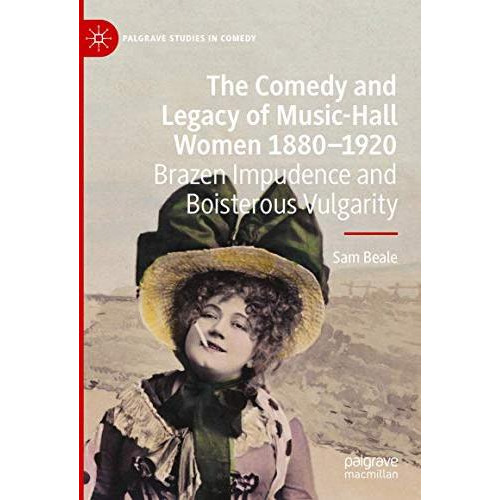 PALGRAVE STUDIES IN COMEDY

The Comedy and Legacy of Music-Hall Women 1880–1920
Brazen Impudence and Boisterous Vulgarity

Sam Beale

palgrave
macmillan